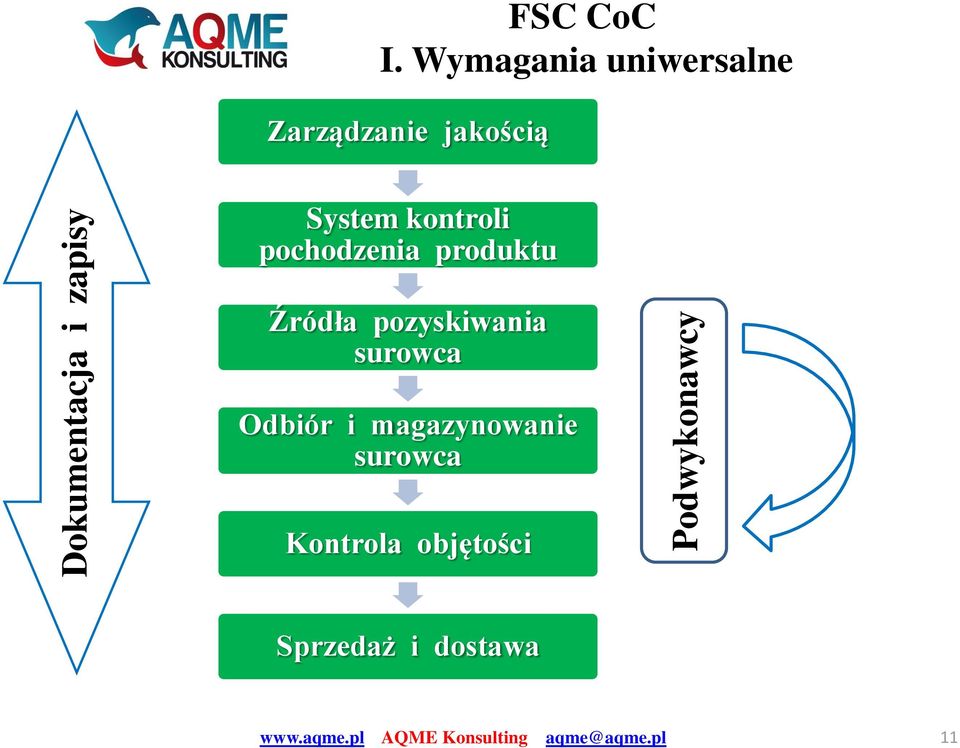 AQME KONSULTING

FSC CoC
I. Wymagania uniwersalne

Dokumentacja i zapisy

Zarządzanie jakością

System kontroli pochodzenia produktu

Źródła pozyskiwania surowca

Odbiór i magazynowanie surowca

Kontrola objętości

Sprzedaż i dostawa

Podwykonawcy

www.aqme.pl AQME Konsulting aqme@aqme.pl 11